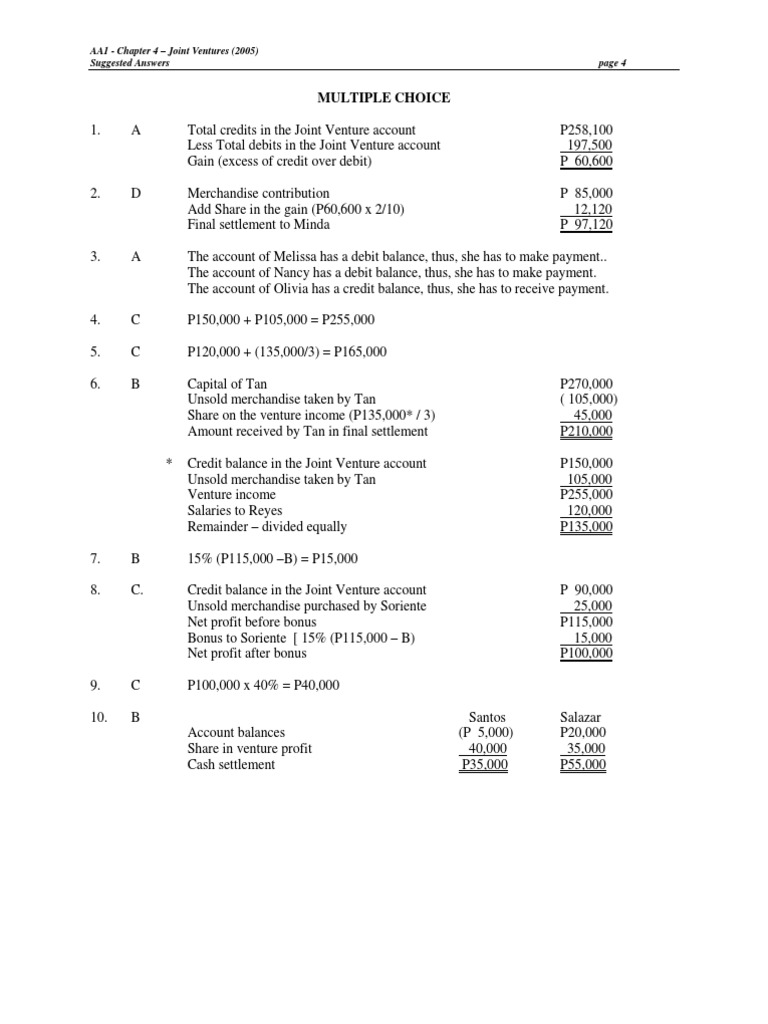 AA1 - Chapter 4 – Joint Ventures (2005)
Suggested Answers page 4

MULTIPLE CHOICE

1. A Total credits in the Joint Venture account P258,100
Less Total debits in the Joint Venture account 197,500
Gain (excess of credit over debit) P 60,600

2. D Merchandise contribution P 85,000
Add Share in the gain (P60,600 x 2/10) 12,120
Final settlement to Minda P 97,120

3. A The account of Melissa has a debit balance, thus, she has to make payment..
The account of Nancy has a debit balance, thus, she has to make payment.
The account of Olivia has a credit balance, thus, she has to receive payment.

4. C P150,000 + P105,000 = P255,000

5. C P120,000 + (135,000/3) = P165,000

6. B Capital of Tan P270,000
Unsold merchandise taken by Tan ( 105,000)
Share on the venture income (P135,000* / 3) 45,000
Amount received by Tan in final settlement P210,000

* Credit balance in the Joint Venture account P150,000
Unsold merchandise taken by Tan 105,000
Venture income P255,000
Salaries to Reyes 120,000
Remainder – divided equally P135,000

7. B 15% (P115,000 –B) = P15,000

8. C. Credit balance in the Joint Venture account P 90,000
Unsold merchandise purchased by Soriente 25,000
Net profit before bonus P115,000
Bonus to Soriente [ 15% (P115,000 – B) 15,000
Net profit after bonus P100,000

9. C P100,000 x 40% = P40,000

10. B

| | Santos | Salazar |
|---|---|---|
| Account balances | (P 5,000) | P20,000 |
| Share in venture profit | 40,000 | 35,000 |
| Cash settlement | P35,000 | P55,000 |